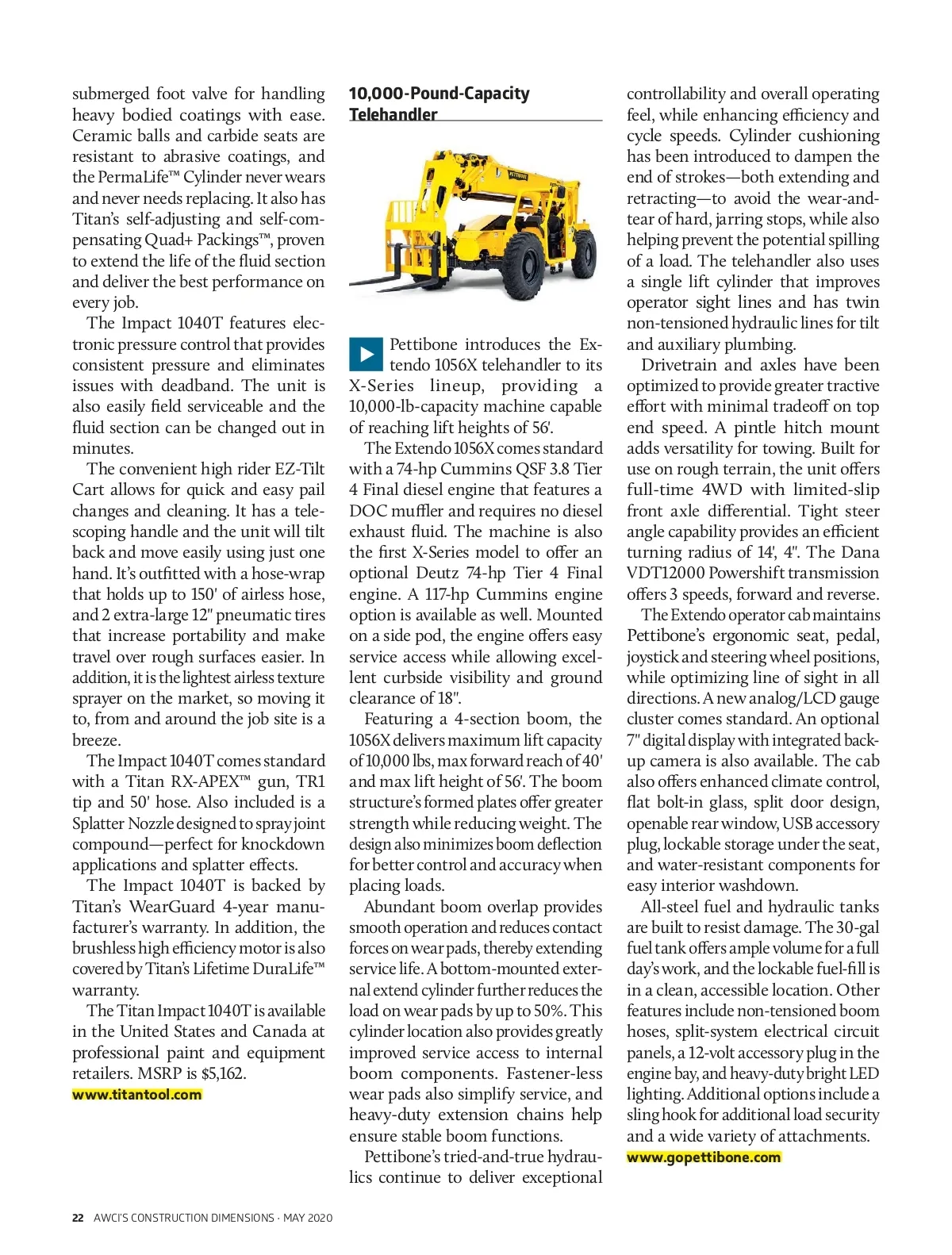 submerged foot valve for handling heavy bodied coatings with ease. Ceramic balls and carbide seats are resistant to abrasive coatings, and the PermaLife™ Cylinder never wears and never needs replacing. It also has Titan's self-adjusting and self-compensating Quad+ Packings™, proven to extend the life of the fluid section and deliver the best performance on every job.

The Impact 1040T features electronic pressure control that provides consistent pressure and eliminates issues with deadband. The unit is also easily field serviceable and the fluid section can be changed out in minutes.

The convenient high rider EZ-Tilt Cart allows for quick and easy pail changes and cleaning. It has a telescoping handle and the unit will tilt back and move easily using just one hand. It's outfitted with a hose-wrap that holds up to 150' of airless hose, and 2 extra-large 12" pneumatic tires that increase portability and make travel over rough surfaces easier. In addition, it is the lightest airless texture sprayer on the market, so moving it to, from and around the job site is a breeze.

The Impact 1040T comes standard with a Titan RX-APEX™ gun, TR1 tip and 50' hose. Also included is a Splatter Nozzle designed to spray joint compound—perfect for knockdown applications and splatter effects.

The Impact 1040T is backed by Titan's WearGuard 4-year manufacturer's warranty. In addition, the brushless high efficiency motor is also covered by Titan's Lifetime DuraLife™ warranty.

The Titan Impact 1040T is available in the United States and Canada at professional paint and equipment retailers. MSRP is $5,162.
www.titantool.com

10,000-Pound-Capacity Telehandler

PETTIBONE

Pettibone introduces the Extendo 1056X telehandler to its X-Series lineup, providing a 10,000-lb-capacity machine capable of reaching lift heights of 56'.

The Extendo 1056X comes standard with a 74-hp Cummins QSF 3.8 Tier 4 Final diesel engine that features a DOC muffler and requires no diesel exhaust fluid. The machine is also the first X-Series model to offer an optional Deutz 74-hp Tier 4 Final engine. A 117-hp Cummins engine option is available as well. Mounted on a side pod, the engine offers easy service access while allowing excellent curbside visibility and ground clearance of 18".

Featuring a 4-section boom, the 1056X delivers maximum lift capacity of 10,000 lbs, max forward reach of 40' and max lift height of 56'. The boom structure's formed plates offer greater strength while reducing weight. The design also minimizes boom deflection for better control and accuracy when placing loads.

Abundant boom overlap provides smooth operation and reduces contact forces on wear pads, thereby extending service life. A bottom-mounted external extend cylinder further reduces the load on wear pads by up to 50%. This cylinder location also provides greatly improved service access to internal boom components. Fastener-less wear pads also simplify service, and heavy-duty extension chains help ensure stable boom functions.

Pettibone's tried-and-true hydraulics continue to deliver exceptional controllability and overall operating feel, while enhancing efficiency and cycle speeds. Cylinder cushioning has been introduced to dampen the end of strokes—both extending and retracting—to avoid the wear-and-tear of hard, jarring stops, while also helping prevent the potential spilling of a load. The telehandler also uses a single lift cylinder that improves operator sight lines and has twin non-tensioned hydraulic lines for tilt and auxiliary plumbing.

Drivetrain and axles have been optimized to provide greater tractive effort with minimal tradeoff on top end speed. A pintle hitch mount adds versatility for towing. Built for use on rough terrain, the unit offers full-time 4WD with limited-slip front axle differential. Tight steer angle capability provides an efficient turning radius of 14', 4". The Dana VDT12000 Powershift transmission offers 3 speeds, forward and reverse.

The Extendo operator cab maintains Pettibone's ergonomic seat, pedal, joystick and steering wheel positions, while optimizing line of sight in all directions. A new analog/LCD gauge cluster comes standard. An optional 7" digital display with integrated back-up camera is also available. The cab also offers enhanced climate control, flat bolt-in glass, split door design, openable rear window, USB accessory plug, lockable storage under the seat, and water-resistant components for easy interior washdown.

All-steel fuel and hydraulic tanks are built to resist damage. The 30-gal fuel tank offers ample volume for a full day's work, and the lockable fuel-fill is in a clean, accessible location. Other features include non-tensioned boom hoses, split-system electrical circuit panels, a 12-volt accessory plug in the engine bay, and heavy-duty bright LED lighting. Additional options include a sling hook for additional load security and a wide variety of attachments.
www.gopettibone.com

22 AWCI'S CONSTRUCTION DIMENSIONS · MAY 2020